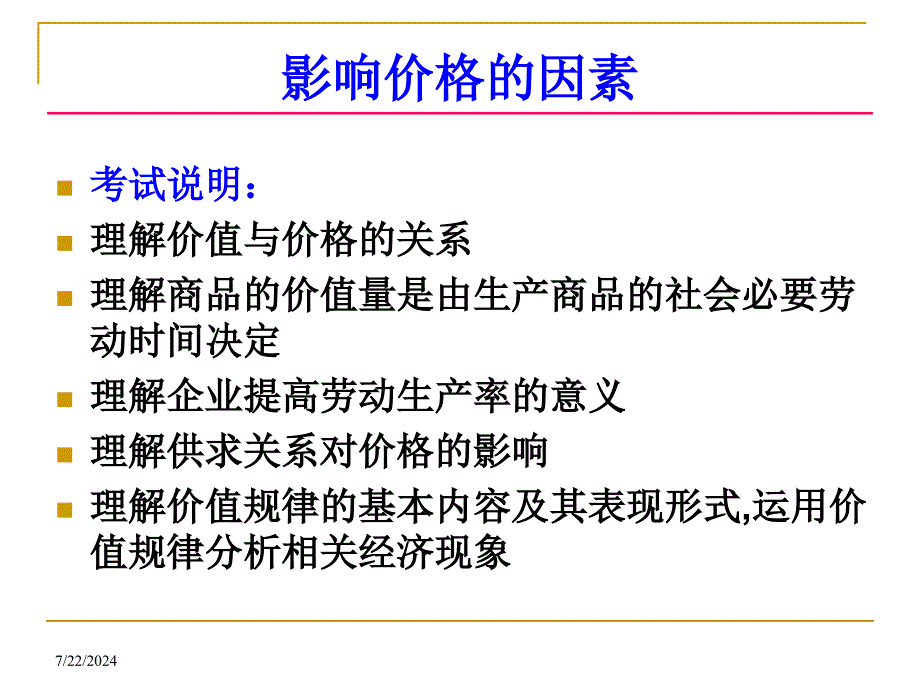 影响价格的因素

考试说明：

理解价值与价格的关系

理解商品的价值量是由生产商品的社会必要劳动时间决定

理解企业提高劳动生产率的意义

理解供求关系对价格的影响

理解价值规律的基本内容及其表现形式,运用价值规律分析相关经济现象

7/22/2024